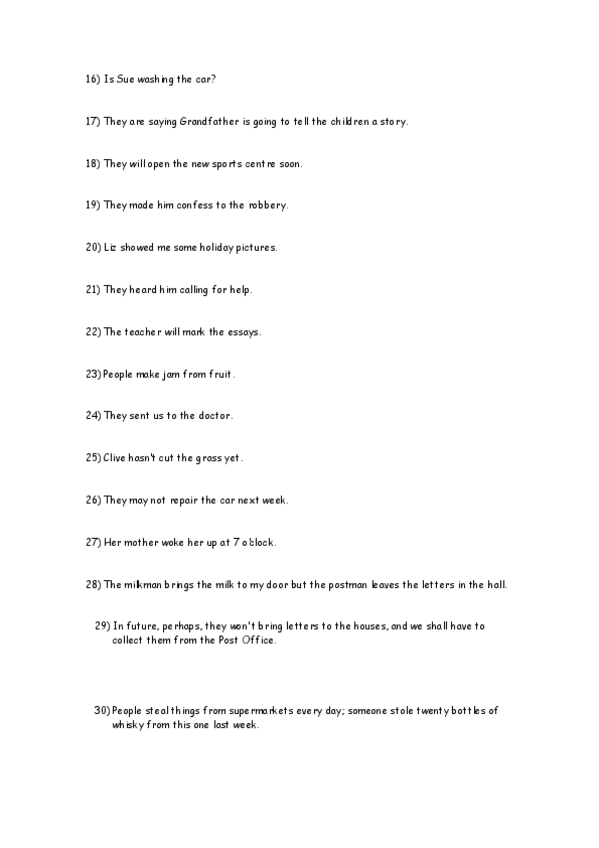 16) Is Sue washing the car?

17) They are saying Grandfather is going to tell the children a story.

18) They will open the new sports centre soon.

19) They made him confess to the robbery.

20) Liz showed me some holiday pictures.

21) They heard him calling for help.

22) The teacher will mark the essays.

23) People make jam from fruit.

24) They sent us to the doctor.

25) Clive hasn't cut the grass yet.

26) They may not repair the car next week.

27) Her mother woke her up at 7 o'clock.

28) The milkman brings the milk to my door but the postman leaves the letters in the hall.

29) In future, perhaps, they won't bring letters to the houses, and we shall have to collect them from the Post Office.

30) People steal things from supermarkets every day; someone stole twenty bottles of whisky from this one last week.